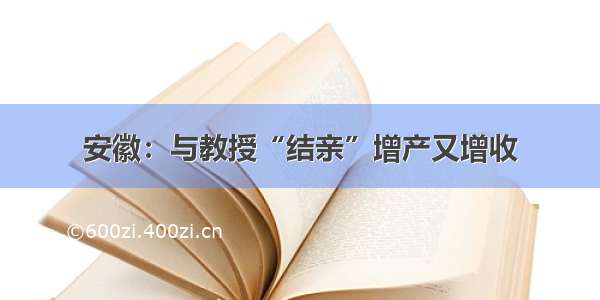 安徽：与教授“结亲”增产又增收

©600zi.400zi.cn